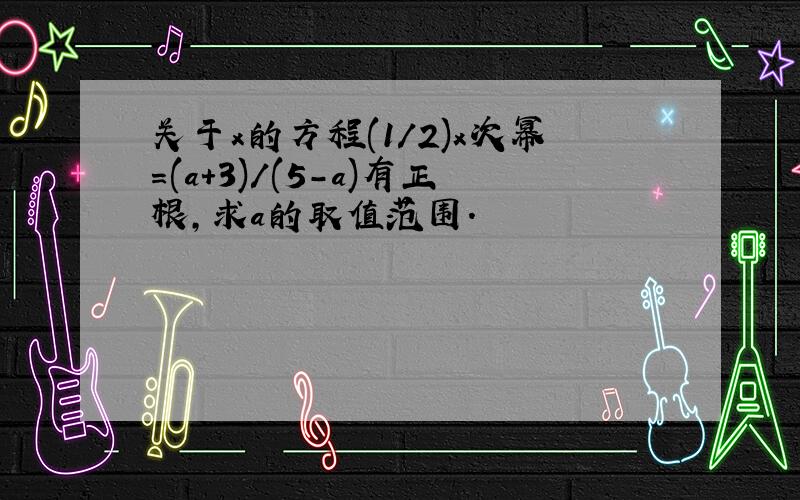 关于x的方程(1/2)x次幂=(a+3)/(5-a)有正根,求a的取值范围.